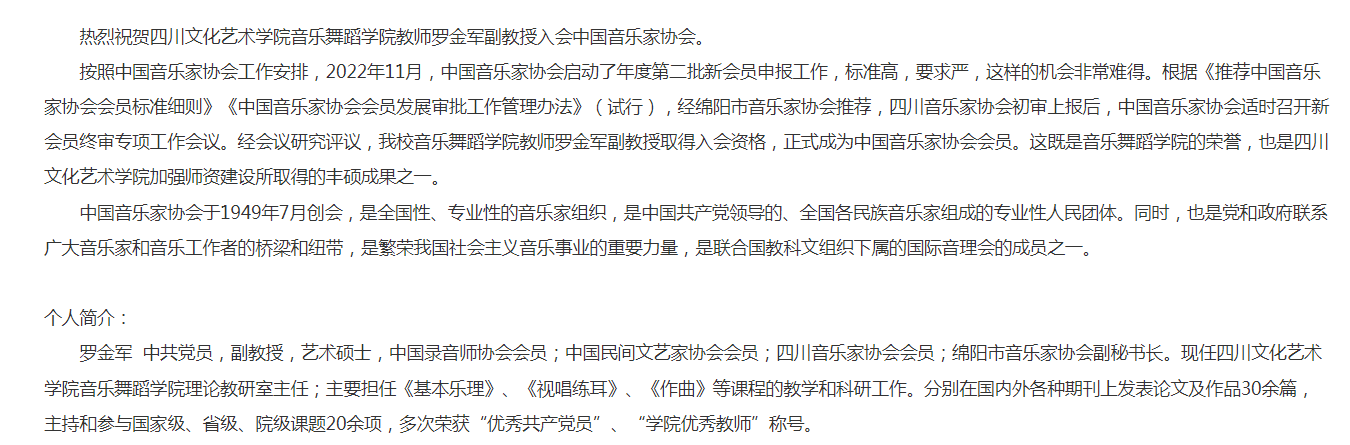 热烈祝贺四川文化艺术学院音乐舞蹈学院教师罗金军副教授入会中国音乐家协会。

按照中国音乐家协会工作安排，2022年11月，中国音乐家协会启动了年度第二批新会员申报工作，标准高，要求严，这样的机会非常难得。根据《推荐中国音乐家协会会员标准细则》《中国音乐家协会会员发展审批工作管理办法》（试行），经绵阳市音乐家协会推荐，四川音乐家协会初审上报后，中国音乐家协会适时召开新会员终审专项工作会议。经会议研究评议，我校音乐舞蹈学院教师罗金军副教授取得入会资格，正式成为中国音乐家协会会员。这既是音乐舞蹈学院的荣誉，也是四川文化艺术学院加强师资建设所取得的丰硕成果之一。

中国音乐家协会于1949年7月创会，是全国性、专业性的音乐家组织，是中国共产党领导的、全国各民族音乐家组成的专业性人民团体。同时，也是党和政府联系广大音乐家和音乐工作者的桥梁和纽带，是繁荣我国社会主义音乐事业的重要力量，是联合国教科文组织下属的国际音理会的成员之一。

个人简介：

罗金军 中共党员，副教授，艺术硕士，中国录音师协会会员；中国民间文艺家协会会员；四川音乐家协会会员；绵阳市音乐家协会副秘书长。现任四川文化艺术学院音乐舞蹈学院理论教研室主任；主要担任《基本乐理》、《视唱练耳》、《作曲》等课程的教学和科研工作。分别在国内外各种期刊上发表论文及作品30余篇，主持和参与国家级、省级、院级课题20余项，多次荣获“优秀共产党员”、“学院优秀教师”称号。